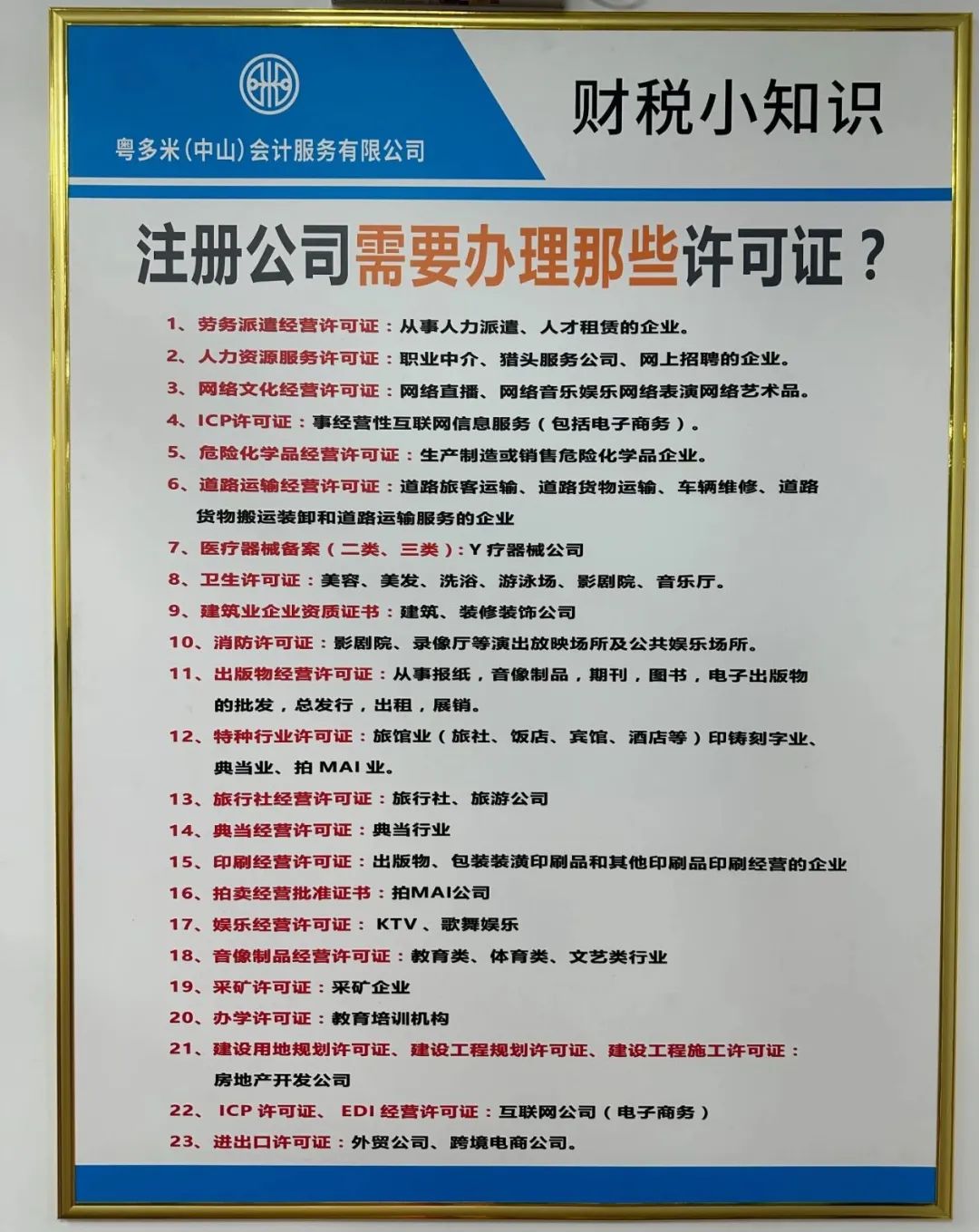 粤多米(中山)会计服务有限公司

财税小知识

注册公司需要办理那些许可证?

1、劳务派遣经营许可证:从事人力派遣、人才租赁的企业。
2、人力资源服务许可证:职业中介、猎头服务公司、网上招聘的企业。
3、网络文化经营许可证:网络直播、网络音乐娱乐网络表演网络艺术品。
4、ICP许可证:事经营性互联网信息服务(包括电子商务)。
5、危险化学品经营许可证:生产制造或销售危险化学品企业。
6、道路运输经营许可证:道路旅客运输、道路货物运输、车辆维修、道路货物搬运装卸和道路运输服务的企业
7、医疗器械备案(二类、三类):Y疗器械公司
8、卫生许可证:美容、美发、洗浴、游泳场、影剧院、音乐厅。
9、建筑业企业资质证书:建筑、装修装饰公司
10、消防许可证:影剧院、录像厅等演出放映场所及公共娱乐场所。
11、出版物经营许可证:从事报纸,音像制品,期刊,图书,电子出版物的批发,总发行,出租,展销。
12、特种行业许可证:旅馆业(旅社、饭店、宾馆、酒店等)印铸刻字业、典当业、拍MAI业。
13、旅行社经营许可证:旅行社、旅游公司
14、典当经营许可证:典当行业
15、印刷经营许可证:出版物、包装装潢印刷品和其他印刷品印刷经营的企业
16、拍卖经营批准证书:拍MAI公司
17、娱乐经营许可证:KTV、歌舞娱乐
18、音像制品经营许可证:教育类、体育类、文艺类行业
19、采矿许可证:采矿企业
20、办学许可证:教育培训机构
21、建设用地规划许可证、建设工程规划许可证、建设工程施工许可证:房地产开发公司
22、ICP许可证、EDI经营许可证:互联网公司(电子商务)
23、进出口许可证:外贸公司、跨境电商公司。